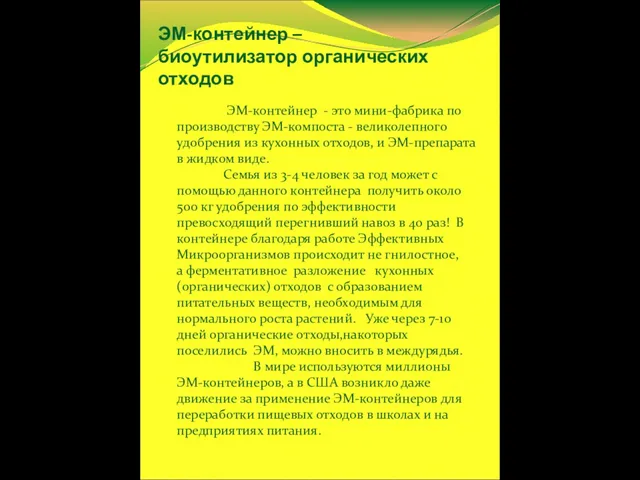 ЭМ-контейнер – биоутилизатор органических отходов

ЭМ-контейнер - это мини-фабрика по производству ЭМ-компоста - великолепного удобрения из кухонных отходов, и ЭМ-препарата в жидком виде.

Семья из 3-4 человек за год может с помощью данного контейнера получить около 500 кг удобрения по эффективности превосходящий перегнивший навоз в 40 раз! В контейнере благодаря работе Эффективных Микроорганизмов происходит не гнилостное, а ферментативное разложение кухонных (органических) отходов с образованием питательных веществ, необходимым для нормального роста растений. Уже через 7-10 дней органические отходы,накоторых поселились ЭМ, можно вносить в междурядья.

В мире используются миллионы ЭМ-контейнеров, а в США возникло даже движение за применение ЭМ-контейнеров для переработки пищевых отходов в школах и на предприятиях питания.